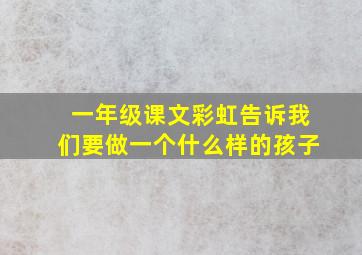 一年级课文彩虹告诉我们要做一个什么样的孩子